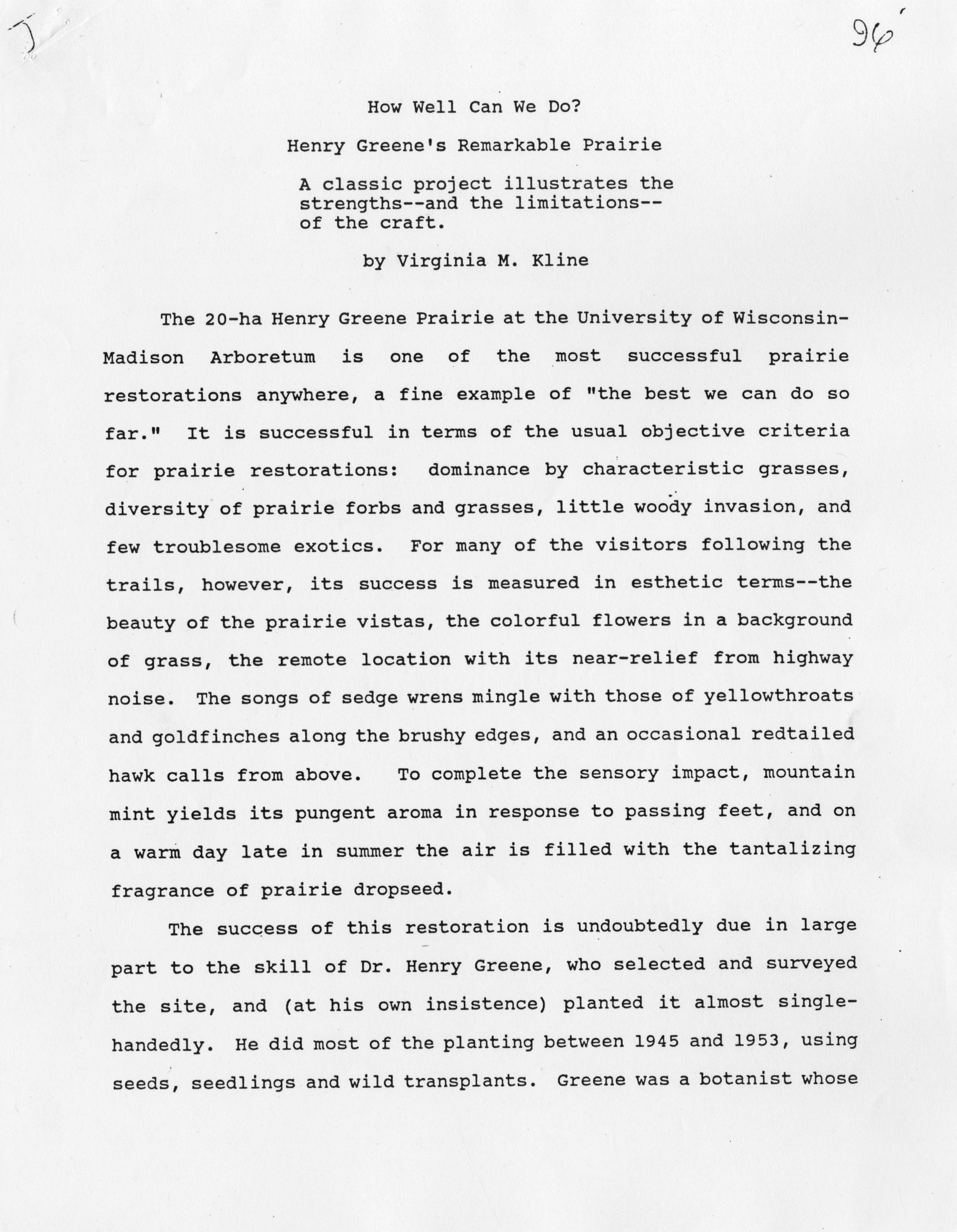 J

96

How Well Can We Do?

Henry Greene's Remarkable Prairie

A classic project illustrates the strengths--and the limitations--of the craft.

by Virginia M. Kline

The 20-ha Henry Greene Prairie at the University of Wisconsin-Madison Arboretum is one of the most successful prairie restorations anywhere, a fine example of "the best we can do so far." It is successful in terms of the usual objective criteria for prairie restorations: dominance by characteristic grasses, diversity of prairie forbs and grasses, little woody invasion, and few troublesome exotics. For many of the visitors following the trails, however, its success is measured in esthetic terms--the beauty of the prairie vistas, the colorful flowers in a background of grass, the remote location with its near-relief from highway noise. The songs of sedge wrens mingle with those of yellowthroats and goldfinches along the brushy edges, and an occasional redtailed hawk calls from above. To complete the sensory impact, mountain mint yields its pungent aroma in response to passing feet, and on a warm day late in summer the air is filled with the tantalizing fragrance of prairie dropseed.

The success of this restoration is undoubtedly due in large part to the skill of Dr. Henry Greene, who selected and surveyed the site, and (at his own insistence) planted it almost single-handedly. He did most of the planting between 1945 and 1953, using seeds, seedlings and wild transplants. Greene was a botanist whose